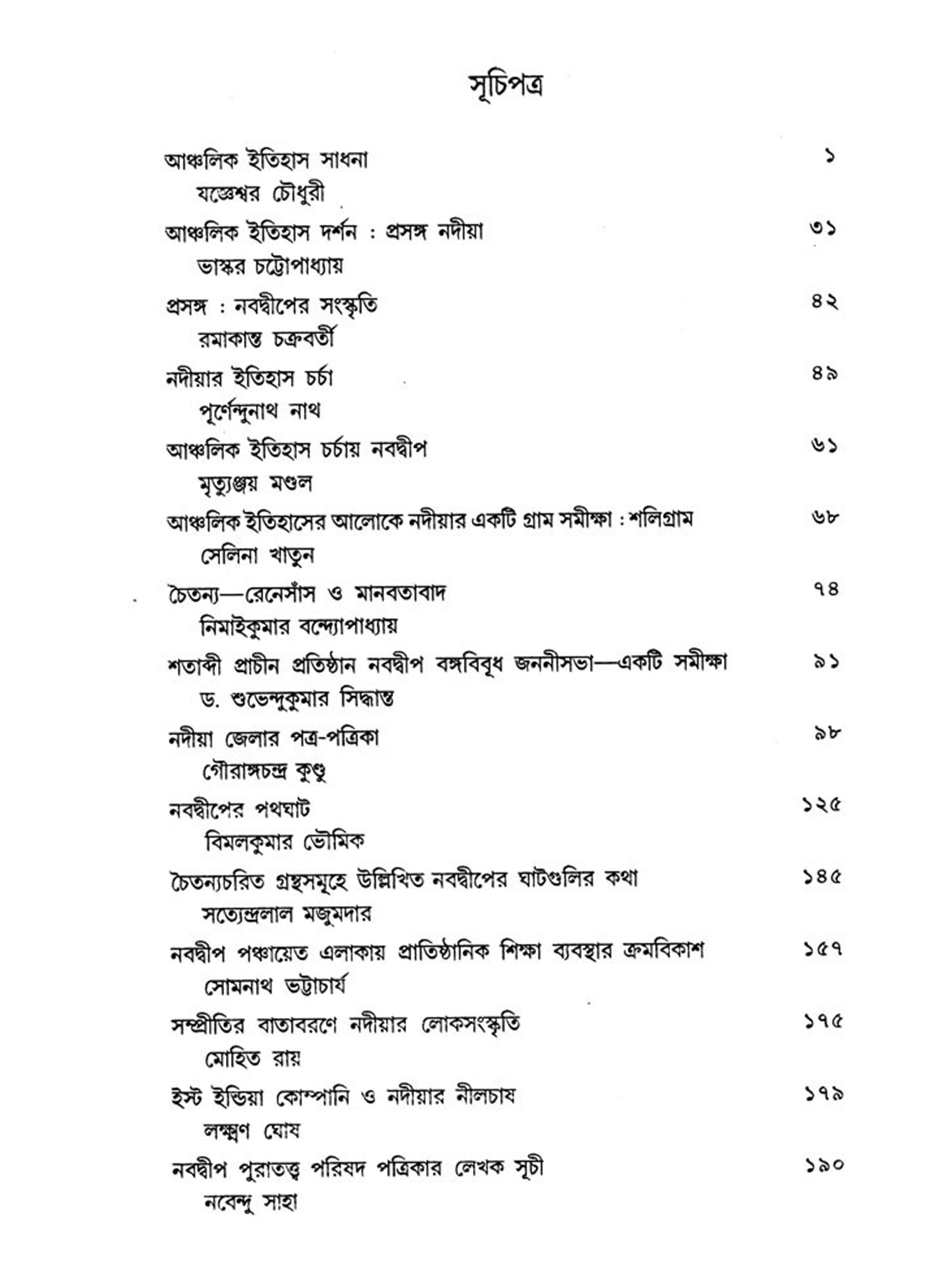 সূচিপত্র

আঞ্চলিক ইতিহাস সাধনা ১
যজ্ঞেশ্বর চৌধুরী

আঞ্চলিক ইতিহাস দর্শন : প্রসঙ্গ নদীয়া ৩১
ভাস্কর চট্টোপাধ্যায়

প্রসঙ্গ : নবদ্বীপের সংস্কৃতি ৪২
রমাকান্ত চক্রবর্তী

নদীয়ার ইতিহাস চর্চা ৪৯
পূর্ণেন্দুনাথ নাথ

আঞ্চলিক ইতিহাস চর্চায় নবদ্বীপ ৬১
মৃত্যুঞ্জয় মণ্ডল

আঞ্চলিক ইতিহাসের আলোকে নদীয়ার একটি গ্রাম সমীক্ষা : শলিগ্রাম ৬৮
সেলিনা খাতুন

চৈতন্য—রেনেসাঁস ও মানবতাবাদ ৭৪
নিমাইকুমার বন্দ্যোপাধ্যায়

শতাব্দী প্রাচীন প্রতিষ্ঠান নবদ্বীপ বঙ্গবিবুধ জননীসভা—একটি সমীক্ষা ৯১
ড. শুভেন্দুকুমার সিদ্ধান্ত

নদীয়া জেলার পত্র-পত্রিকা ৯৮
গৌরাঙ্গচন্দ্র কুণ্ডু

নবদ্বীপের পথঘাট ১২৫
বিমলকুমার ভৌমিক

চৈতন্যচরিত গ্রন্থসমূহে উল্লিখিত নবদ্বীপের ঘাটগুলির কথা ১৪৫
সত্যেন্দ্রলাল মজুমদার

নবদ্বীপ পঞ্চায়েত এলাকায় প্রাতিষ্ঠানিক শিক্ষা ব্যবস্থার ক্রমবিকাশ ১৫৭
সোমনাথ ভট্টাচার্য

সম্প্রীতির বাতাবরণে নদীয়ার লোকসংস্কৃতি ১৭৫
মোহিত রায়

ইস্ট ইন্ডিয়া কোম্পানি ও নদীয়ার নীলচাষ ১৭৯
লক্ষ্মণ ঘোষ

নবদ্বীপ পুরাতত্ত্ব পরিষদ পত্রিকার লেখক সূচী ১৯০
নবেন্দু সাহা